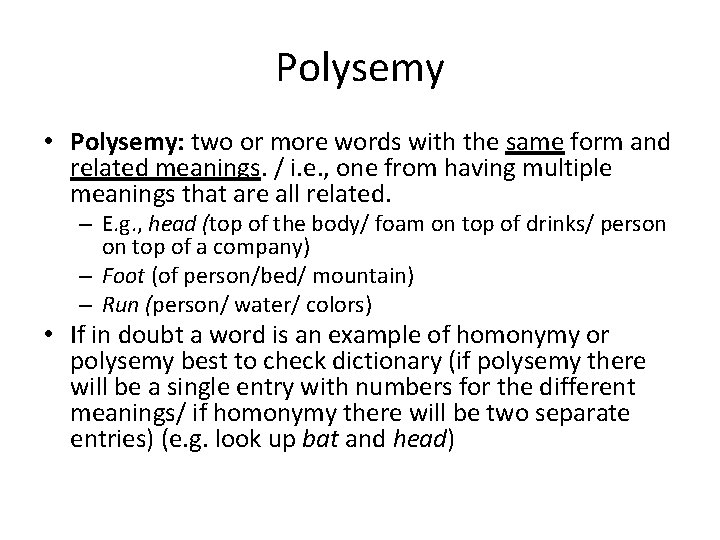 Polysemy

• Polysemy: two or more words with the same form and related meanings. / i.e., one from having multiple meanings that are all related.
  – E.g., head (top of the body/ foam on top of drinks/ person on top of a company)
  – Foot (of person/bed/ mountain)
  – Run (person/ water/ colors)
• If in doubt a word is an example of homonymy or polysemy best to check dictionary (if polysemy there will be a single entry with numbers for the different meanings/ if homonymy there will be two separate entries) (e.g. look up bat and head)